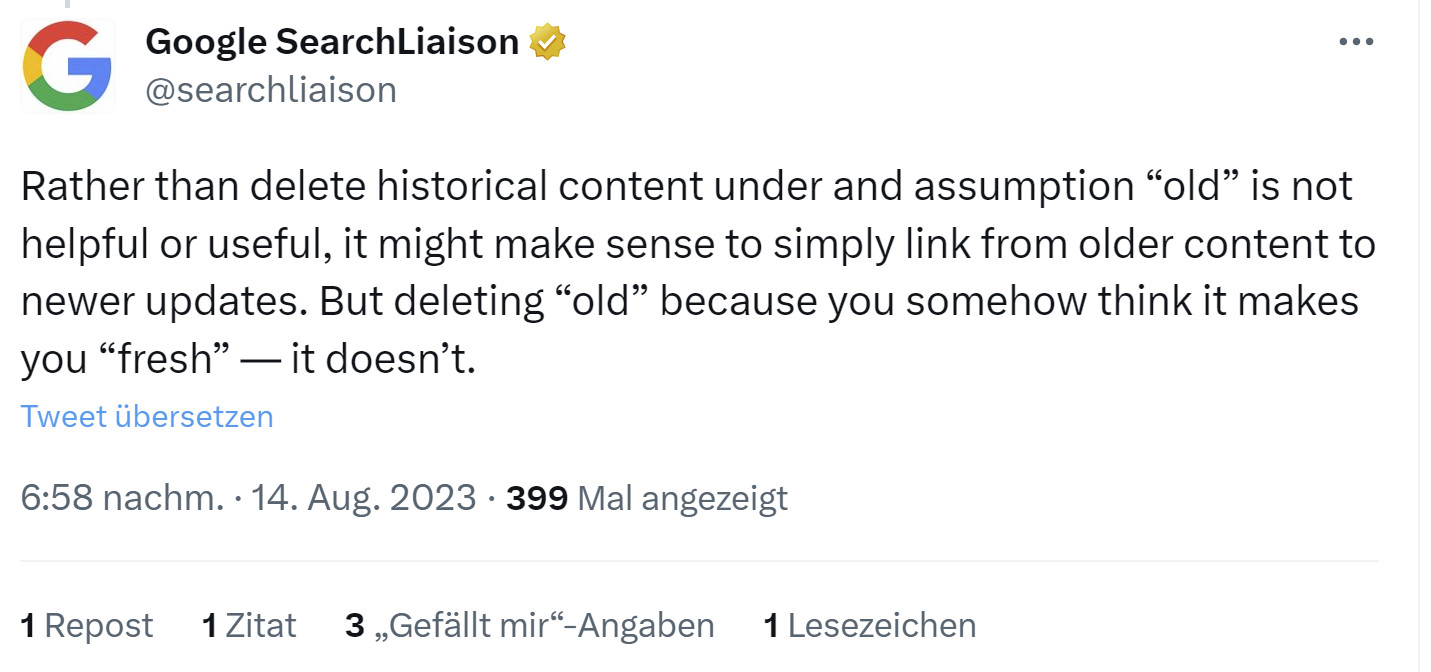 Google SearchLiaison
@searchliaison

Rather than delete historical content under and assumption “old” is not helpful or useful, it might make sense to simply link from older content to newer updates. But deleting “old” because you somehow think it makes you “fresh” — it doesn’t.

Tweet übersetzen

6:58 nachm. · 14. Aug. 2023 · 399 Mal angezeigt

1 Repost 1 Zitat 3 „Gefällt mir“-Angaben 1 Lesezeichen